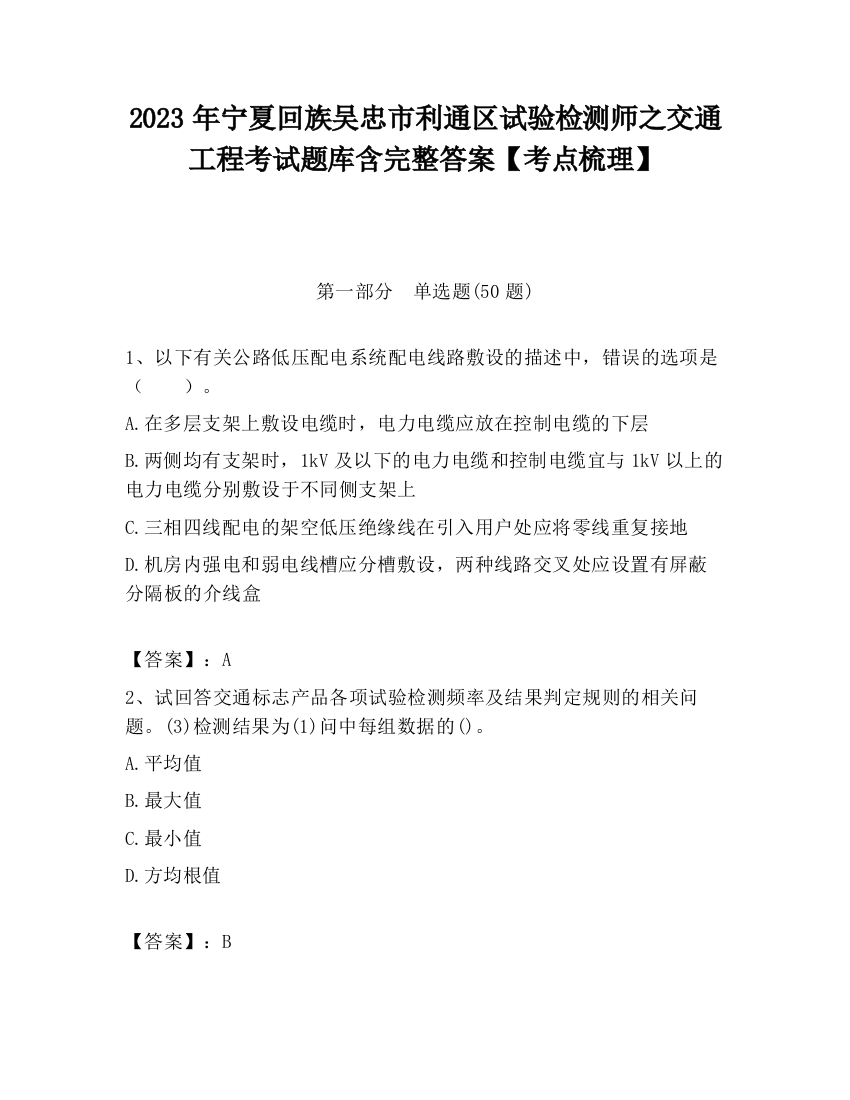 2023 年宁夏回族吴忠市利通区试验检测师之交通工程考试题库含完整答案【考点梳理】

第一部分　单选题(50 题)

1、以下有关公路低压配电系统配电线路敷设的描述中，错误的选项是（　　）。

A.在多层支架上敷设电缆时，电力电缆应放在控制电缆的下层

B.两侧均有支架时，1kV 及以下的电力电缆和控制电缆宜与 1kV 以上的电力电缆分别敷设于不同侧支架上

C.三相四线配电的架空低压绝缘线在引入用户处应将零线重复接地

D.机房内强电和弱电线槽应分槽敷设，两种线路交叉处应设置有屏蔽分隔板的介线盒

【答案】：A

2、试回答交通标志产品各项试验检测频率及结果判定规则的相关问题。(3)检测结果为(1)问中每组数据的()。

A.平均值

B.最大值

C.最小值

D.方均根值

【答案】：B